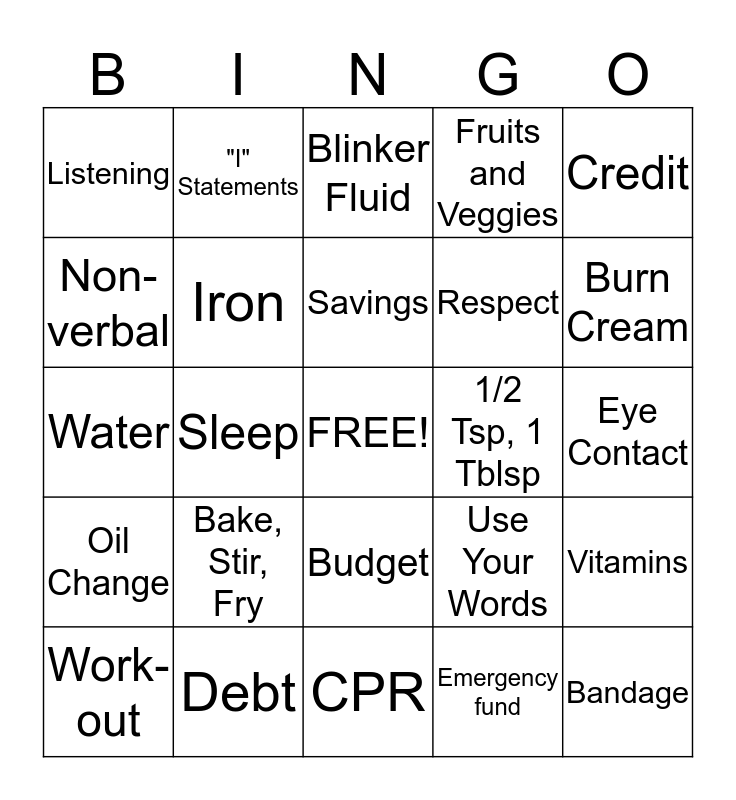 | B | I | N | G | O |
|---|---|---|---|---|
| Listening | "I" Statements | Blinker Fluid | Fruits and Veggies | Credit |
| Non-verbal | Iron | Savings | Respect | Burn Cream |
| Water | Sleep | FREE! | 1/2 Tsp, 1 Tblsp | Eye Contact |
| Oil Change | Bake, Stir, Fry | Budget | Use Your Words | Vitamins |
| Work-out | Debt | CPR | Emergency fund | Bandage |